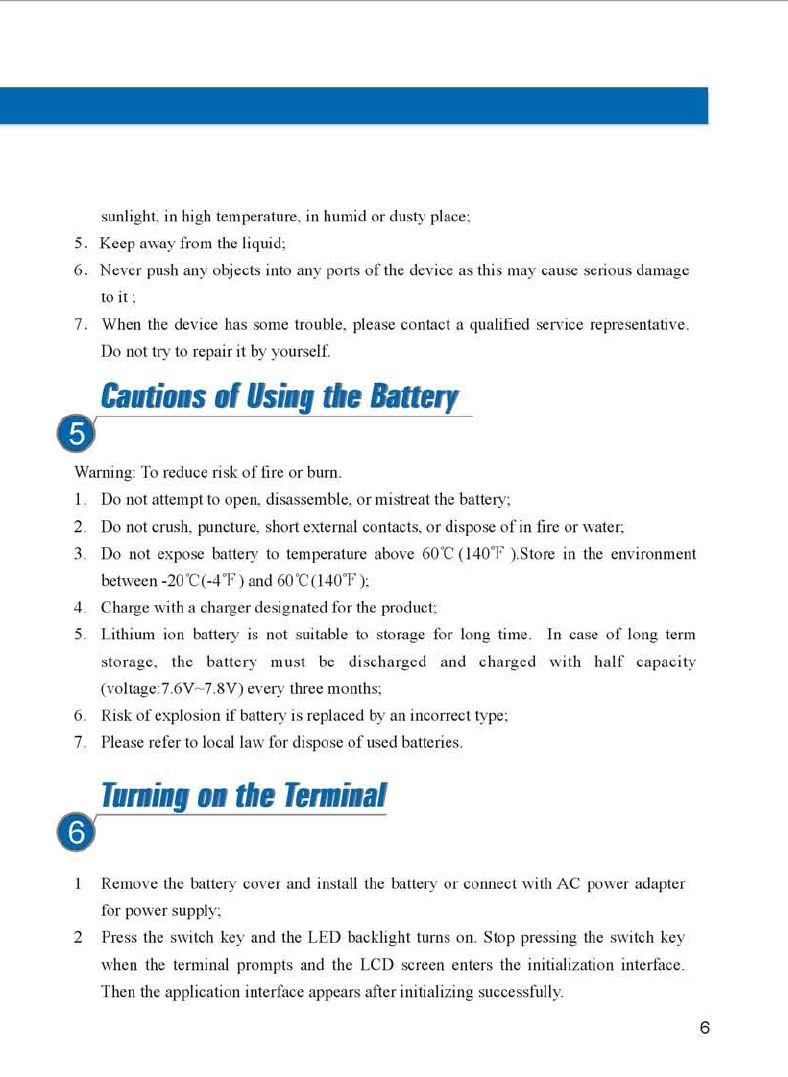 sunlight, in high temperature, in humid or dusty place;

5. Keep away from the liquid;

6. Never push any objects into any ports of the device as this may cause serious damage to it ;

7. When the device has some trouble, please contact a qualified service representative. Do not try to repair it by yourself.

Cautions of Using the Battery

5

Warning: To reduce risk of fire or burn.

1. Do not attempt to open, disassemble, or mistreat the battery;

2. Do not crush, puncture, short external contacts, or dispose of in fire or water;

3. Do not expose battery to temperature above 60℃ (140℉ ).Store in the environment between -20℃(-4℉) and 60℃(140℉);

4. Charge with a charger designated for the product;

5. Lithium ion battery is not suitable to storage for long time. In case of long term storage, the battery must be discharged and charged with half capacity (voltage:7.6V~7.8V) every three months;

6. Risk of explosion if battery is replaced by an incorrect type;

7. Please refer to local law for dispose of used batteries.

Turning on the Terminal

6

1 Remove the battery cover and install the battery or connect with AC power adapter for power supply;

2 Press the switch key and the LED backlight turns on. Stop pressing the switch key when the terminal prompts and the LCD screen enters the initialization interface. Then the application interface appears after initializing successfully.

6